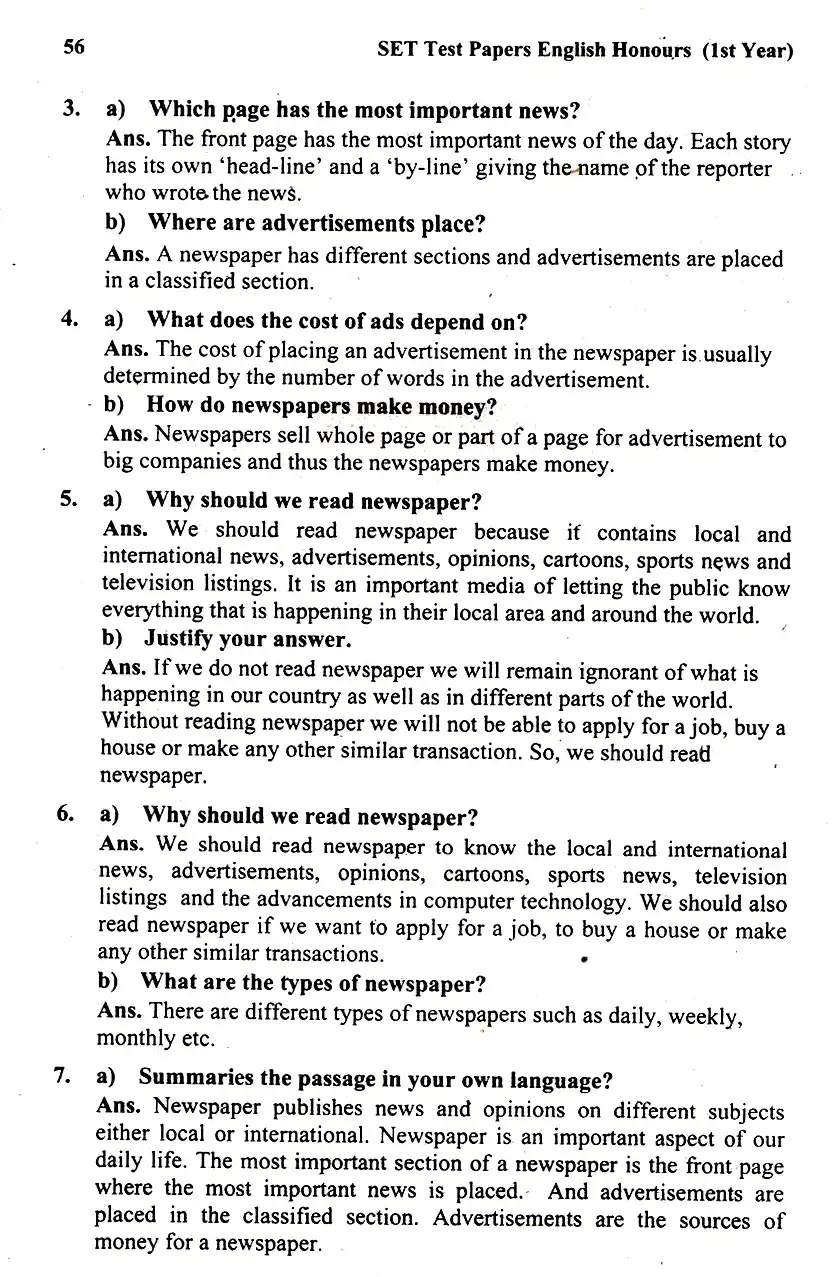 56 SET Test Papers English Honours (1st Year)

3. a) Which page has the most important news?
Ans. The front page has the most important news of the day. Each story has its own 'head-line' and a 'by-line' giving the name of the reporter who wrote the news.
b) Where are advertisements place?
Ans. A newspaper has different sections and advertisements are placed in a classified section.

4. a) What does the cost of ads depend on?
Ans. The cost of placing an advertisement in the newspaper is usually determined by the number of words in the advertisement.
b) How do newspapers make money?
Ans. Newspapers sell whole page or part of a page for advertisement to big companies and thus the newspapers make money.

5. a) Why should we read newspaper?
Ans. We should read newspaper because it contains local and international news, advertisements, opinions, cartoons, sports news and television listings. It is an important media of letting the public know everything that is happening in their local area and around the world.
b) Justify your answer.
Ans. If we do not read newspaper we will remain ignorant of what is happening in our country as well as in different parts of the world. Without reading newspaper we will not be able to apply for a job, buy a house or make any other similar transaction. So, we should read newspaper.

6. a) Why should we read newspaper?
Ans. We should read newspaper to know the local and international news, advertisements, opinions, cartoons, sports news, television listings and the advancements in computer technology. We should also read newspaper if we want to apply for a job, to buy a house or make any other similar transactions.
b) What are the types of newspaper?
Ans. There are different types of newspapers such as daily, weekly, monthly etc.

7. a) Summaries the passage in your own language?
Ans. Newspaper publishes news and opinions on different subjects either local or international. Newspaper is an important aspect of our daily life. The most important section of a newspaper is the front page where the most important news is placed. And advertisements are placed in the classified section. Advertisements are the sources of money for a newspaper.